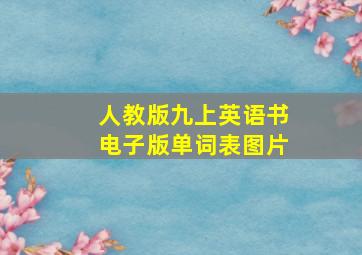 人教版九上英语书
电子版单词表图片